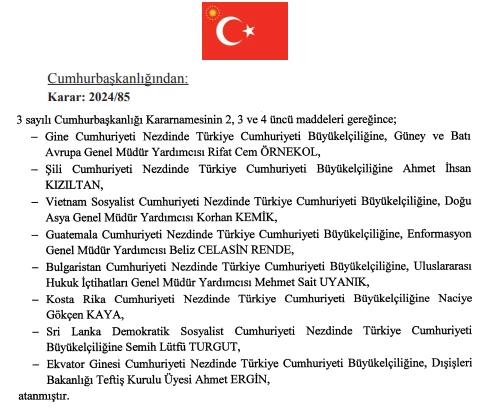 Cumhurbaşkanlığından:
Karar: 2024/85

3 sayılı Cumhurbaşkanlığı Kararnamesinin 2, 3 ve 4 üncü maddeleri gereğince;

– Gine Cumhuriyeti Nezdinde Türkiye Cumhuriyeti Büyükelçiliğine, Güney ve Batı Avrupa Genel Müdür Yardımcısı Rifat Cem ÖRNEKOL,

– Şili Cumhuriyeti Nezdinde Türkiye Cumhuriyeti Büyükelçiliğine Ahmet İhsan KIZILTAN,

– Vietnam Sosyalist Cumhuriyeti Nezdinde Türkiye Cumhuriyeti Büyükelçiliğine, Doğu Asya Genel Müdür Yardımcısı Korhan KEMİK,

– Guatemala Cumhuriyeti Nezdinde Türkiye Cumhuriyeti Büyükelçiliğine, Enformasyon Genel Müdür Yardımcısı Beliz CELASİN RENDE,

– Bulgaristan Cumhuriyeti Nezdinde Türkiye Cumhuriyeti Büyükelçiliğine, Uluslararası Hukuk İçtihatları Genel Müdür Yardımcısı Mehmet Sait UYANIK,

– Kosta Rika Cumhuriyeti Nezdinde Türkiye Cumhuriyeti Büyükelçiliğine Naciye Gökçen KAYA,

– Sri Lanka Demokratik Sosyalist Cumhuriyeti Nezdinde Türkiye Cumhuriyeti Büyükelçiliğine Semih Lütfü TURGUT,

– Ekvator Ginesi Cumhuriyeti Nezdinde Türkiye Cumhuriyeti Büyükelçiliğine, Dışişleri Bakanlığı Teftiş Kurulu Üyesi Ahmet ERGİN,

atanmıştır.